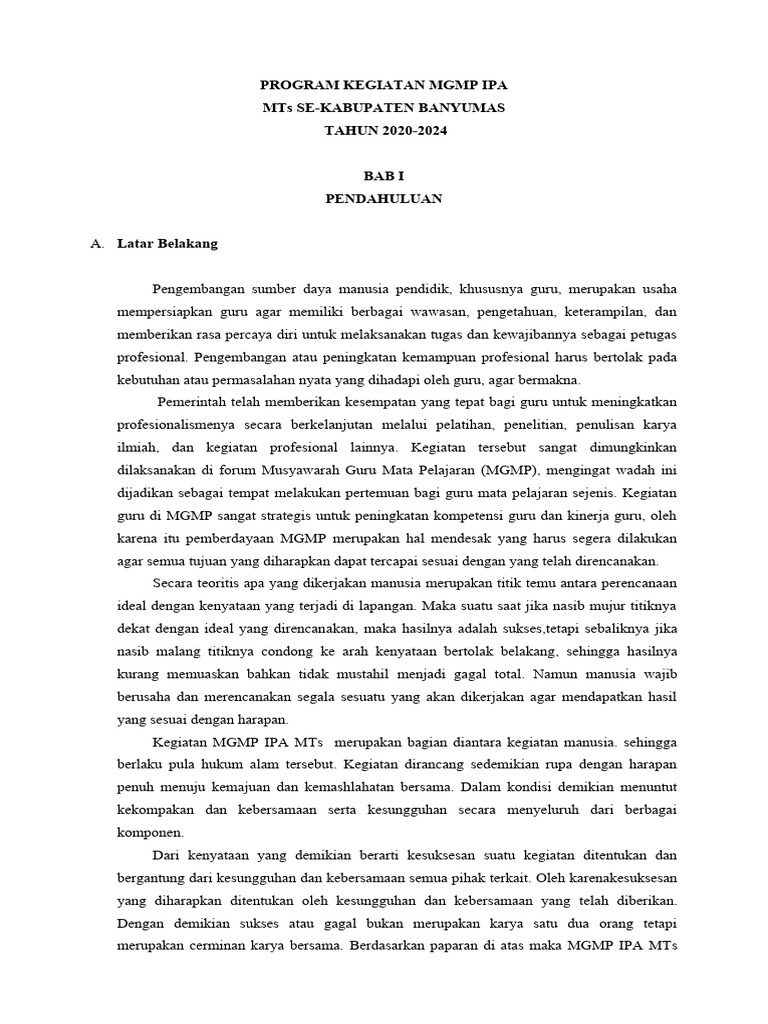 PROGRAM KEGIATAN MGMP IPA
MTs SE-KABUPATEN BANYUMAS
TAHUN 2020-2024

BAB I
PENDAHULUAN

A. Latar Belakang

Pengembangan sumber daya manusia pendidik, khususnya guru, merupakan usaha mempersiapkan guru agar memiliki berbagai wawasan, pengetahuan, keterampilan, dan memberikan rasa percaya diri untuk melaksanakan tugas dan kewajibannya sebagai petugas profesional. Pengembangan atau peningkatan kemampuan profesional harus bertolak pada kebutuhan atau permasalahan nyata yang dihadapi oleh guru, agar bermakna.

Pemerintah telah memberikan kesempatan yang tepat bagi guru untuk meningkatkan profesionalismenya secara berkelanjutan melalui pelatihan, penelitian, penulisan karya ilmiah, dan kegiatan profesional lainnya. Kegiatan tersebut sangat dimungkinkan dilaksanakan di forum Musyawarah Guru Mata Pelajaran (MGMP), mengingat wadah ini dijadikan sebagai tempat melakukan pertemuan bagi guru mata pelajaran sejenis. Kegiatan guru di MGMP sangat strategis untuk peningkatan kompetensi guru dan kinerja guru, oleh karena itu pemberdayaan MGMP merupakan hal mendesak yang harus segera dilakukan agar semua tujuan yang diharapkan dapat tercapai sesuai dengan yang telah direncanakan.

Secara teoritis apa yang dikerjakan manusia merupakan titik temu antara perencanaan ideal dengan kenyataan yang terjadi di lapangan. Maka suatu saat jika nasib mujur titiknya dekat dengan ideal yang direncanakan, maka hasilnya adalah sukses,tetapi sebaliknya jika nasib malang titiknya condong ke arah kenyataan bertolak belakang, sehingga hasilnya kurang memuaskan bahkan tidak mustahil menjadi gagal total. Namun manusia wajib berusaha dan merencanakan segala sesuatu yang akan dikerjakan agar mendapatkan hasil yang sesuai dengan harapan.

Kegiatan MGMP IPA MTs merupakan bagian diantara kegiatan manusia. sehingga berlaku pula hukum alam tersebut. Kegiatan dirancang sedemikian rupa dengan harapan penuh menuju kemajuan dan kemashlahatan bersama. Dalam kondisi demikian menuntut kekompakan dan kebersamaan serta kesungguhan secara menyeluruh dari berbagai komponen.

Dari kenyataan yang demikian berarti kesuksesan suatu kegiatan ditentukan dan bergantung dari kesungguhan dan kebersamaan semua pihak terkait. Oleh karenakesuksesan yang diharapkan ditentukan oleh kesungguhan dan kebersamaan yang telah diberikan. Dengan demikian sukses atau gagal bukan merupakan karya satu dua orang tetapi merupakan cerminan karya bersama. Berdasarkan paparan di atas maka MGMP IPA MTs